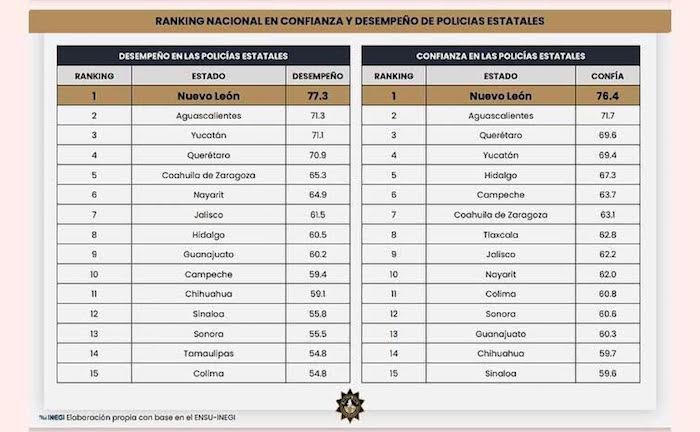 RANKING NACIONAL EN CONFIANZA Y DESEMPEÑO DE POLICIAS ESTATALES

DESEMPEÑO EN LAS POLICÍAS ESTATALES

| RANKING | ESTADO | DESEMPEÑO |
|---|---|---|
| 1 | Nuevo León | 77.3 |
| 2 | Aguascalientes | 71.3 |
| 3 | Yucatán | 71.1 |
| 4 | Querétaro | 70.9 |
| 5 | Coahuila de Zaragoza | 65.3 |
| 6 | Nayarit | 64.9 |
| 7 | Jalisco | 61.5 |
| 8 | Hidalgo | 60.5 |
| 9 | Guanajuato | 60.2 |
| 10 | Campeche | 59.4 |
| 11 | Chihuahua | 59.1 |
| 12 | Sinaloa | 55.8 |
| 13 | Sonora | 55.5 |
| 14 | Tamaulipas | 54.8 |
| 15 | Colima | 54.8 |

CONFIANZA EN LAS POLICÍAS ESTATALES

| RANKING | ESTADO | CONFÍA |
|---|---|---|
| 1 | Nuevo León | 76.4 |
| 2 | Aguascalientes | 71.7 |
| 3 | Querétaro | 69.6 |
| 4 | Yucatán | 69.4 |
| 5 | Hidalgo | 67.3 |
| 6 | Campeche | 63.7 |
| 7 | Coahuila de Zaragoza | 63.1 |
| 8 | Tlaxcala | 62.8 |
| 9 | Jalisco | 62.2 |
| 10 | Nayarit | 62.0 |
| 11 | Colima | 60.8 |
| 12 | Sonora | 60.6 |
| 13 | Guanajuato | 60.3 |
| 14 | Chihuahua | 59.7 |
| 15 | Sinaloa | 59.6 |

INEGI Elaboración propia con base en el ENSU-INEGI